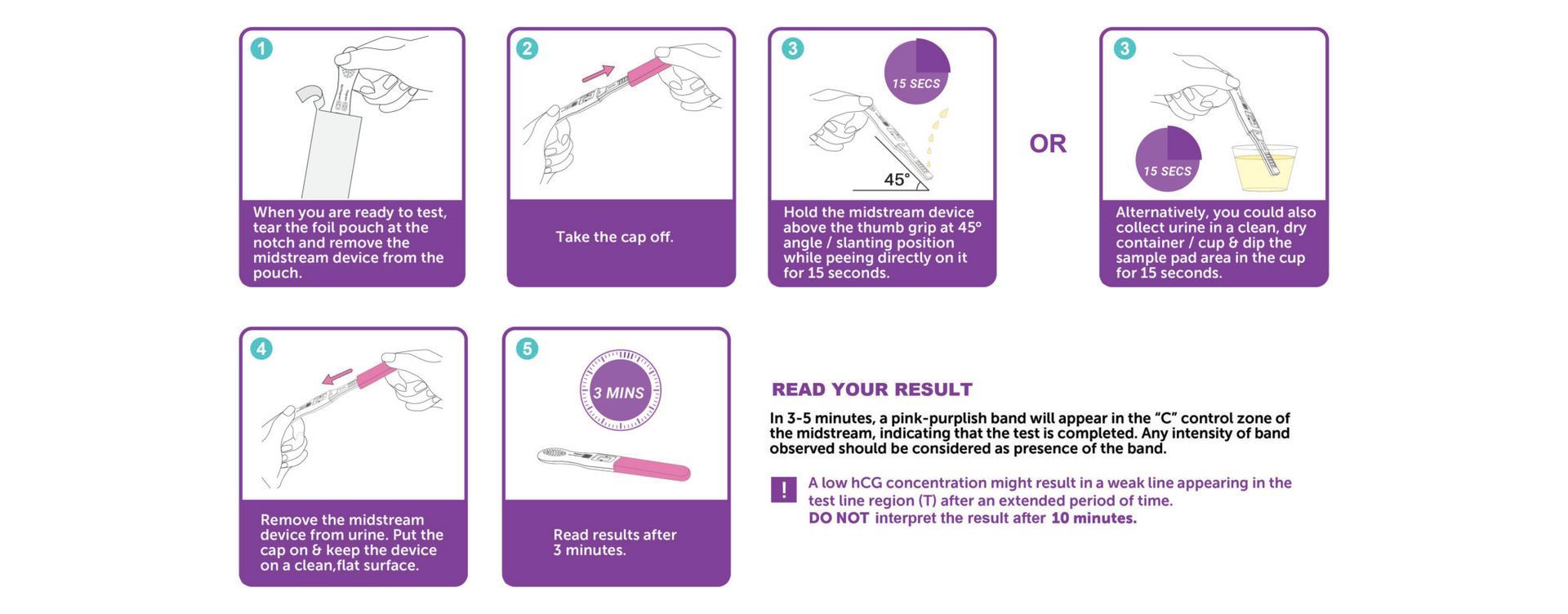 1

When you are ready to test, tear the foil pouch at the notch and remove the midstream device from the pouch.

2

Take the cap off.

3

15 SECS

45°

Hold the midstream device above the thumb grip at 45° angle / slanting position while peeing directly on it for 15 seconds.

OR

3

15 SECS

Alternatively, you could also collect urine in a clean, dry container / cup & dip the sample pad area in the cup for 15 seconds.

4

Remove the midstream device from urine. Put the cap on & keep the device on a clean,flat surface.

5

3 MINS

Read results after 3 minutes.

READ YOUR RESULT

In 3-5 minutes, a pink-purplish band will appear in the "C" control zone of the midstream, indicating that the test is completed. Any intensity of band observed should be considered as presence of the band.

!

A low hCG concentration might result in a weak line appearing in the test line region (T) after an extended period of time.
DO NOT interpret the result after 10 minutes.